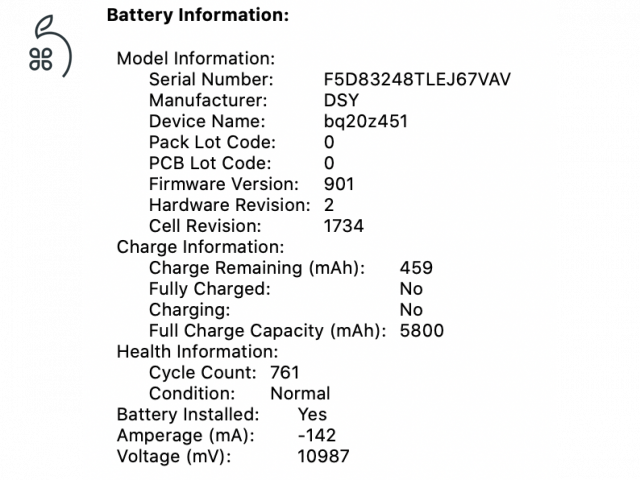 Battery Information:

Model Information:
Serial Number: F5D83248TLEJ67VAV
Manufacturer: DSY
Device Name: bq20z451
Pack Lot Code: 0
PCB Lot Code: 0
Firmware Version: 901
Hardware Revision: 2
Cell Revision: 1734
Charge Information:
Charge Remaining (mAh): 459
Fully Charged: No
Charging: No
Full Charge Capacity (mAh): 5800
Health Information:
Cycle Count: 761
Condition: Normal
Battery Installed: Yes
Amperage (mA): -142
Voltage (mV): 10987